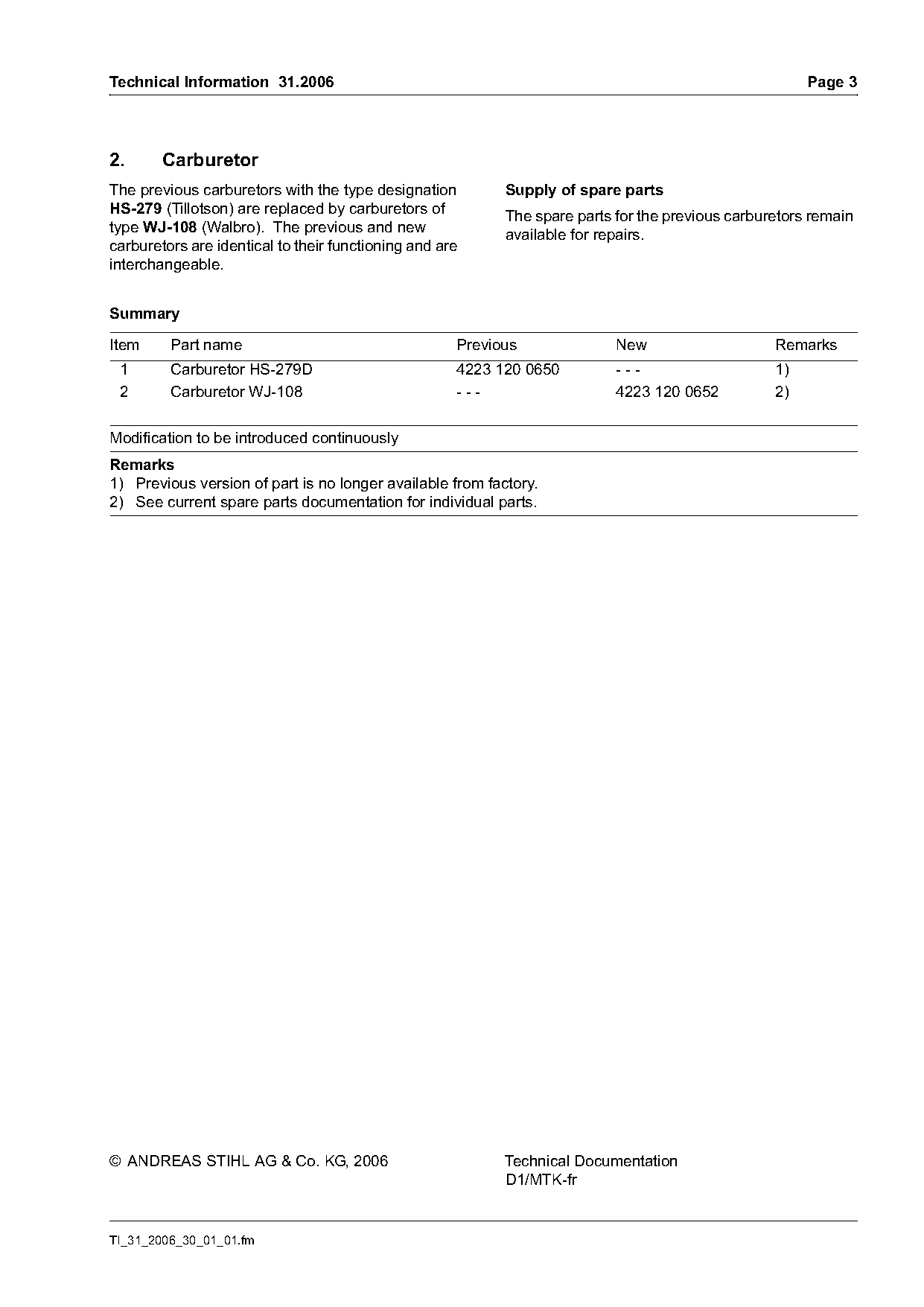 Technical Information 31.2006

Page 3

2. Carburetor

The previous carburetors with the type designation HS-279 (Tillotson) are replaced by carburetors of type WJ-108 (Walbro). The previous and new carburetors are identical to their functioning and are interchangeable.

Supply of spare parts

The spare parts for the previous carburetors remain available for repairs.

Summary

| Item | Part name | Previous | New | Remarks |
|---|---|---|---|---|
| 1 | Carburetor HS-279D | 4223 120 0650 | - - - | 1) |
| 2 | Carburetor WJ-108 | - - - | 4223 120 0652 | 2) |

Modification to be introduced continuously

Remarks
1) Previous version of part is no longer available from factory.
2) See current spare parts documentation for individual parts.

© ANDREAS STIHL AG & Co. KG, 2006

Technical Documentation
D1/MTK-fr

TI_31_2006_30_01_01.fm